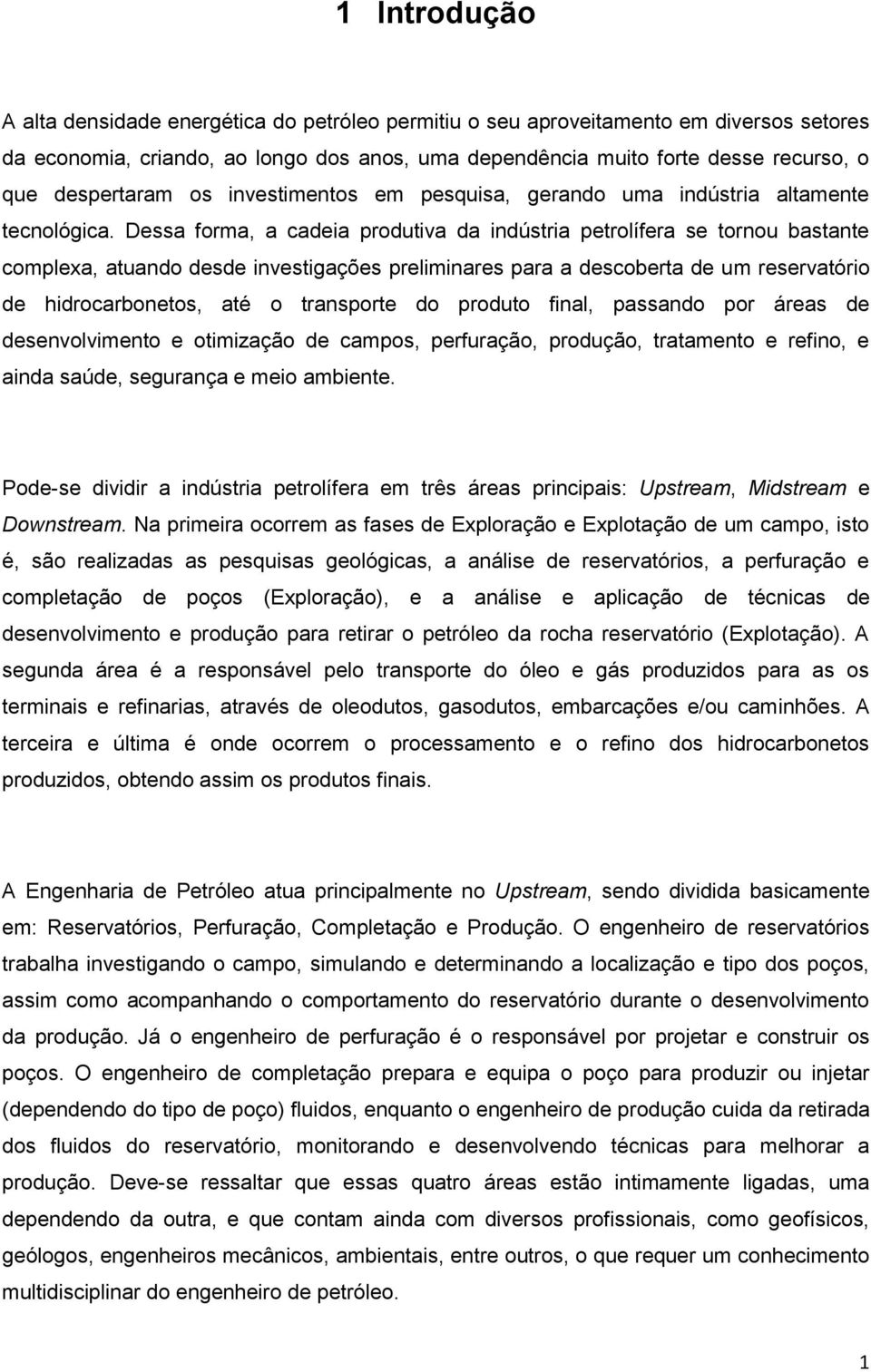 1 Introdução

A alta densidade energética do petróleo permitiu o seu aproveitamento em diversos setores da economia, criando, ao longo dos anos, uma dependência muito forte desse recurso, o que despertaram os investimentos em pesquisa, gerando uma indústria altamente tecnológica. Dessa forma, a cadeia produtiva da indústria petrolífera se tornou bastante complexa, atuando desde investigações preliminares para a descoberta de um reservatório de hidrocarbonetos, até o transporte do produto final, passando por áreas de desenvolvimento e otimização de campos, perfuração, produção, tratamento e refino, e ainda saúde, segurança e meio ambiente.

Pode-se dividir a indústria petrolífera em três áreas principais: Upstream, Midstream e Downstream. Na primeira ocorrem as fases de Exploração e Explotação de um campo, isto é, são realizadas as pesquisas geológicas, a análise de reservatórios, a perfuração e completação de poços (Exploração), e a análise e aplicação de técnicas de desenvolvimento e produção para retirar o petróleo da rocha reservatório (Explotação). A segunda área é a responsável pelo transporte do óleo e gás produzidos para as os terminais e refinarias, através de oleodutos, gasodutos, embarcações e/ou caminhões. A terceira e última é onde ocorrem o processamento e o refino dos hidrocarbonetos produzidos, obtendo assim os produtos finais.

A Engenharia de Petróleo atua principalmente no Upstream, sendo dividida basicamente em: Reservatórios, Perfuração, Completação e Produção. O engenheiro de reservatórios trabalha investigando o campo, simulando e determinando a localização e tipo dos poços, assim como acompanhando o comportamento do reservatório durante o desenvolvimento da produção. Já o engenheiro de perfuração é o responsável por projetar e construir os poços. O engenheiro de completação prepara e equipa o poço para produzir ou injetar (dependendo do tipo de poço) fluidos, enquanto o engenheiro de produção cuida da retirada dos fluidos do reservatório, monitorando e desenvolvendo técnicas para melhorar a produção. Deve-se ressaltar que essas quatro áreas estão intimamente ligadas, uma dependendo da outra, e que contam ainda com diversos profissionais, como geofísicos, geólogos, engenheiros mecânicos, ambientais, entre outros, o que requer um conhecimento multidisciplinar do engenheiro de petróleo.

1